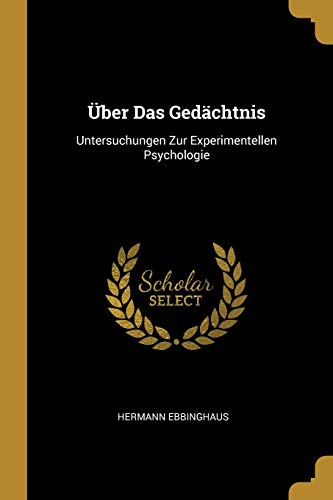 Über Das Gedächtnis

Untersuchungen Zur Experimentellen Psychologie

Scholar
SELECT

HERMANN EBBINGHAUS